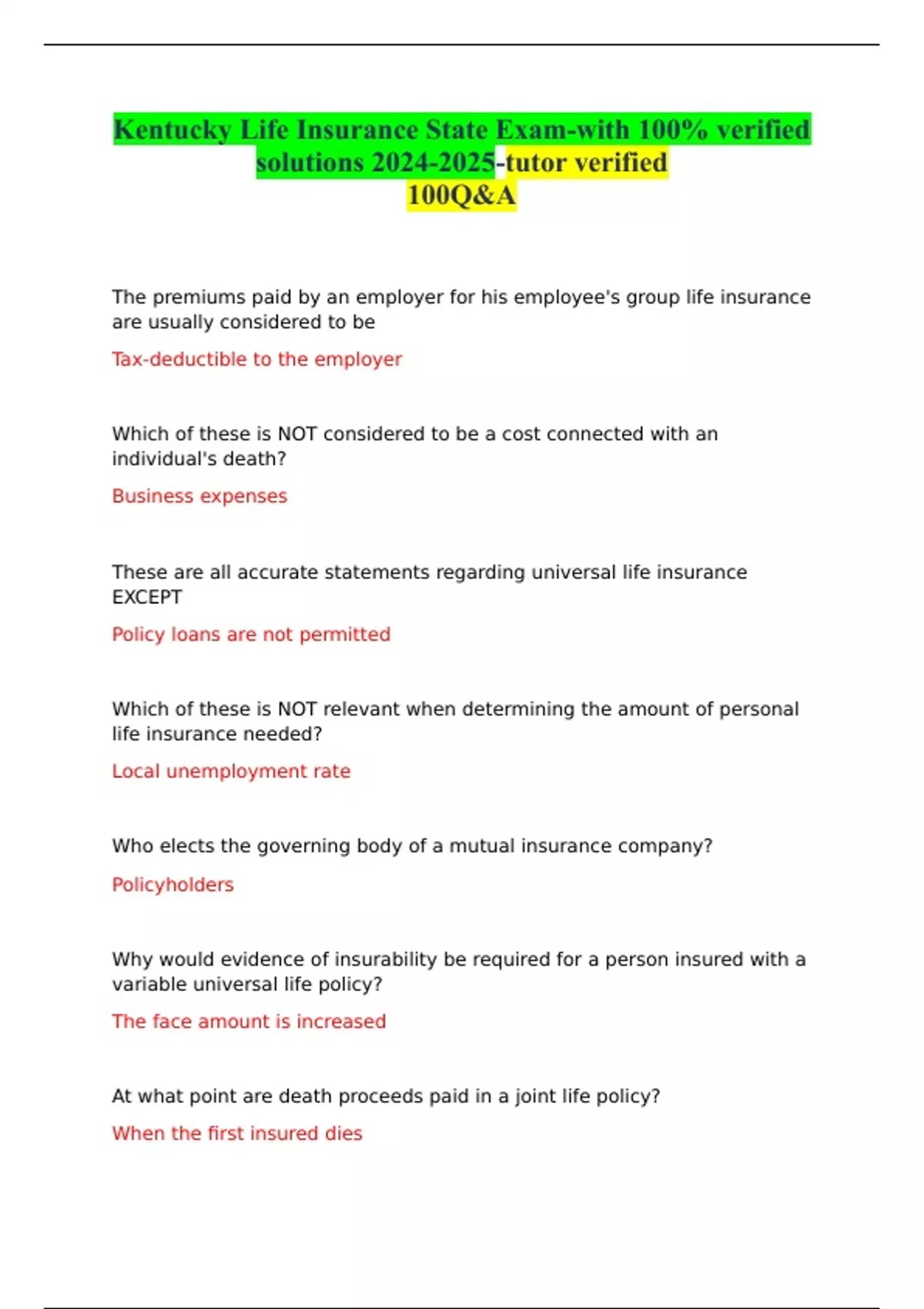 Kentucky Life Insurance State Exam-with 100% verified solutions 2024-2025-tutor verified 100Q&A

The premiums paid by an employer for his employee's group life insurance are usually considered to be

Tax-deductible to the employer

Which of these is NOT considered to be a cost connected with an individual's death?

Business expenses

These are all accurate statements regarding universal life insurance EXCEPT

Policy loans are not permitted

Which of these is NOT relevant when determining the amount of personal life insurance needed?

Local unemployment rate

Who elects the governing body of a mutual insurance company?

Policyholders

Why would evidence of insurability be required for a person insured with a variable universal life policy?

The face amount is increased

At what point are death proceeds paid in a joint life policy?

When the first insured dies